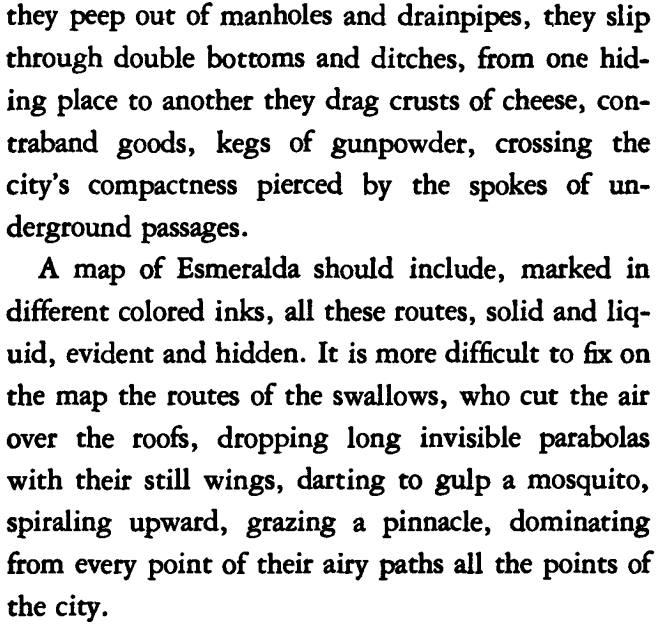 they peep out of manholes and drainpipes, they slip through double bottoms and ditches, from one hiding place to another they drag crusts of cheese, contraband goods, kegs of gunpowder, crossing the city's compactness pierced by the spokes of underground passages.

A map of Esmeralda should include, marked in different colored inks, all these routes, solid and liquid, evident and hidden. It is more difficult to fix on the map the routes of the swallows, who cut the air over the roofs, dropping long invisible parabolas with their still wings, darting to gulp a mosquito, spiraling upward, grazing a pinnacle, dominating from every point of their airy paths all the points of the city.